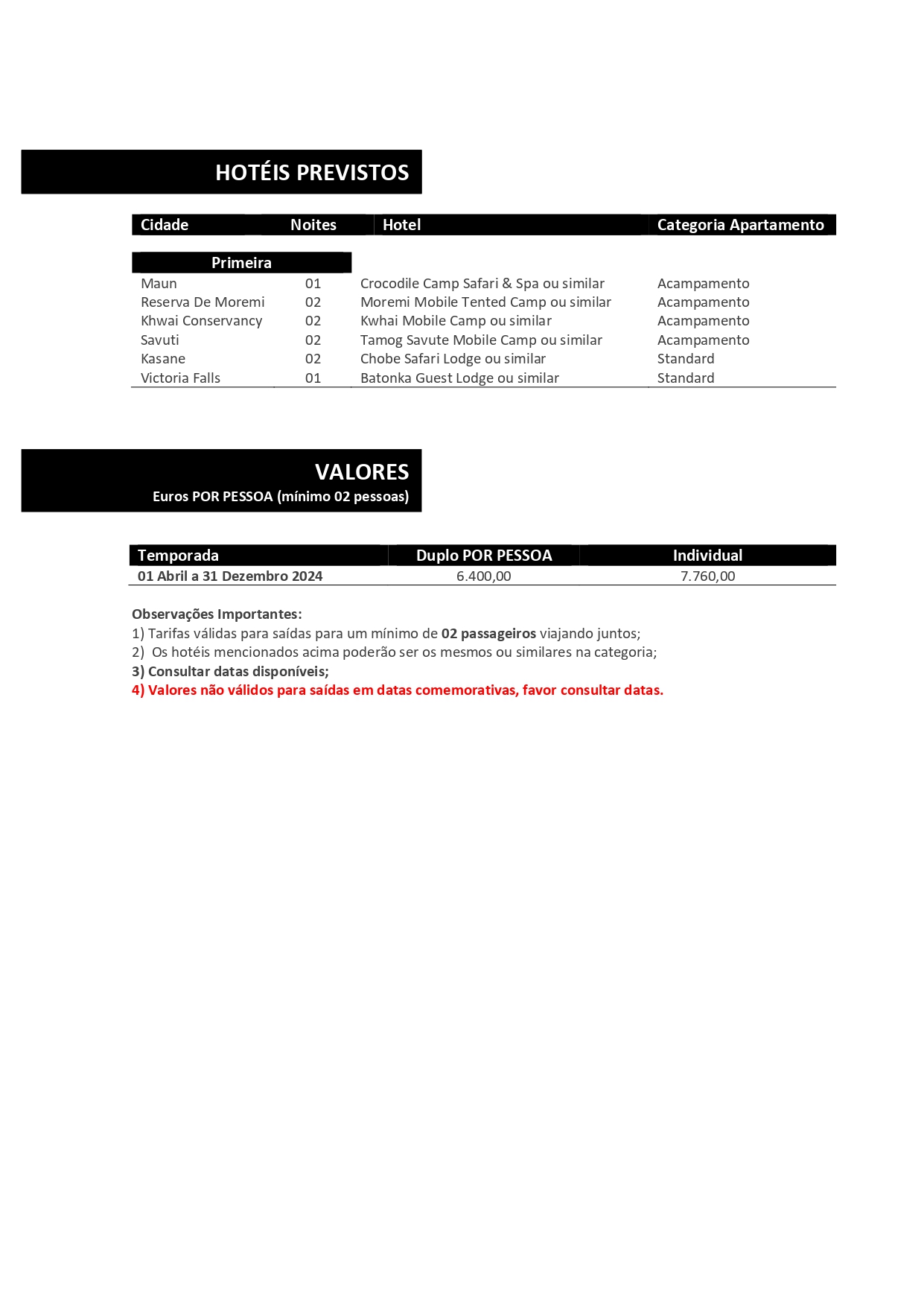 HOTÉIS PREVISTOS

| Cidade | Noites | Hotel | Categoria Apartamento |
|---|---|---|---|
| Primeira | | | |
| Maun | 01 | Crocodile Camp Safari & Spa ou similar | Acampamento |
| Reserva De Moremi | 02 | Moremi Mobile Tented Camp ou similar | Acampamento |
| Khwai Conservancy | 02 | Kwhai Mobile Camp ou similar | Acampamento |
| Savuti | 02 | Tamog Savute Mobile Camp ou similar | Acampamento |
| Kasane | 02 | Chobe Safari Lodge ou similar | Standard |
| Victoria Falls | 01 | Batonka Guest Lodge ou similar | Standard |

VALORES
Euros POR PESSOA (mínimo 02 pessoas)

| Temporada | Duplo POR PESSOA | Individual |
|---|---|---|
| 01 Abril a 31 Dezembro 2024 | 6.400,00 | 7.760,00 |

Observações Importantes:
1) Tarifas válidas para saídas para um mínimo de 02 passageiros viajando juntos;
2) Os hotéis mencionados acima poderão ser os mesmos ou similares na categoria;
3) Consultar datas disponíveis;
4) Valores não válidos para saídas em datas comemorativas, favor consultar datas.